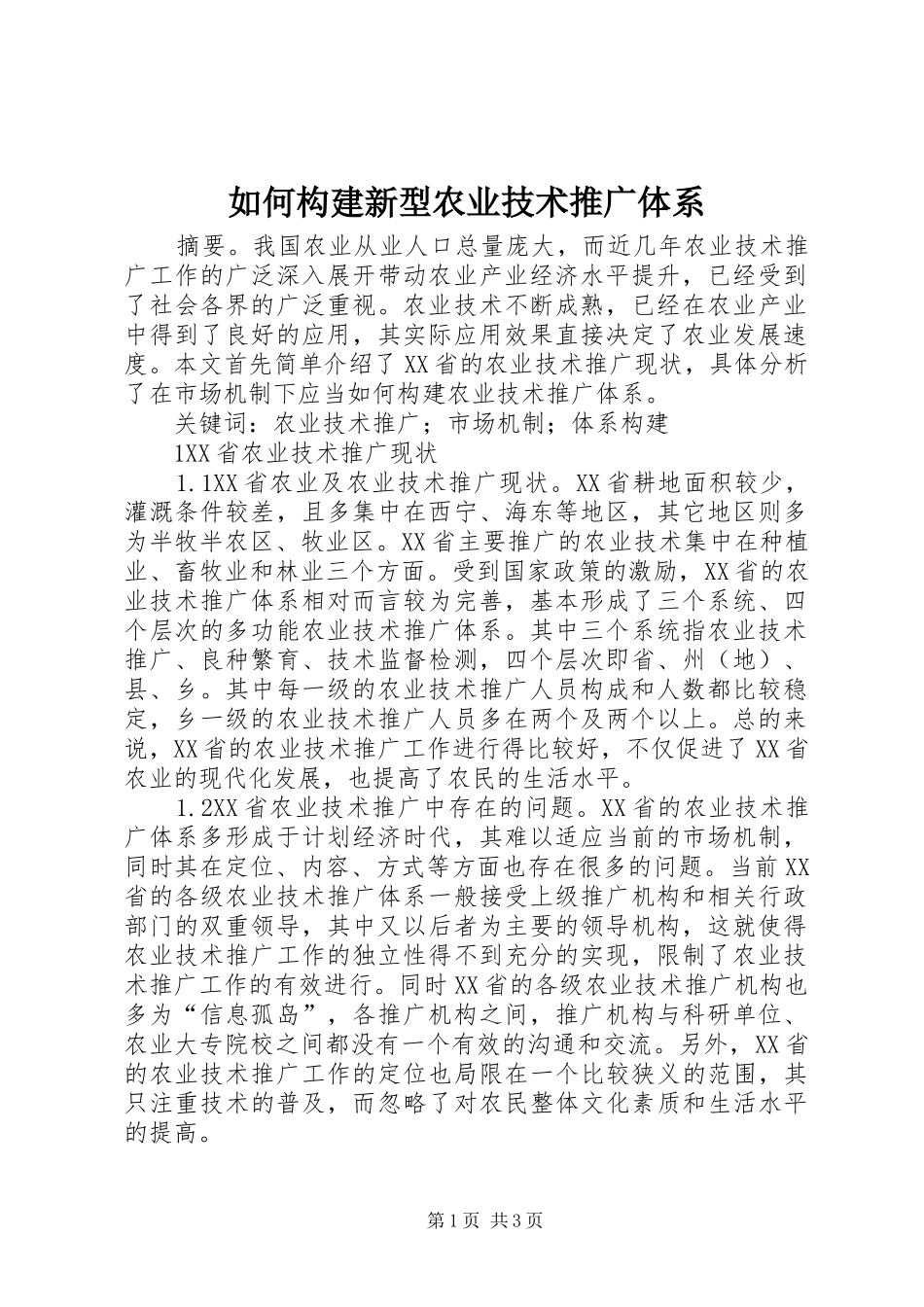 如何构建新型农业技术推广体系

摘要。我国农业从业人口总量庞大，而近几年农业技术推广工作的广泛深入展开带动农业产业经济水平提升，已经受到了社会各界的广泛重视。农业技术不断成熟，已经在农业产业中得到了良好的应用，其实际应用效果直接决定了农业发展速度。本文首先简单介绍了XX省的农业技术推广现状，具体分析了在市场机制下应当如何构建农业技术推广体系。

关键词：农业技术推广；市场机制；体系构建

1XX省农业技术推广现状

1.1XX省农业及农业技术推广现状。XX省耕地面积较少，灌溉条件较差，且多集中在西宁、海东等地区，其它地区则多为半牧半农区、牧业区。XX省主要推广的农业技术集中在种植业、畜牧业和林业三个方面。受到国家政策的激励，XX省的农业技术推广体系相对而言较为完善，基本形成了三个系统、四个层次的多功能农业技术推广体系。其中三个系统指农业技术推广、良种繁育、技术监督检测，四个层次即省、州（地）、县、乡。其中每一级的农业技术推广人员构成和人数都比较稳定，乡一级的农业技术推广人员多在两个及两个以上。总的来说，XX省的农业技术推广工作进行得比较好，不仅促进了XX省农业的现代化发展，也提高了农民的生活水平。

1.2XX省农业技术推广中存在的问题。XX省的农业技术推广体系多形成于计划经济时代，其难以适应当前的市场机制，同时其在定位、内容、方式等方面也存在很多的问题。当前XX省的各级农业技术推广体系一般接受上级推广机构和相关行政部门的双重领导，其中又以后者为主要的领导机构，这就使得农业技术推广工作的独立性得不到充分的实现，限制了农业技术推广工作的有效进行。同时XX省的各级农业技术推广机构也多为“信息孤岛”，各推广机构之间，推广机构与科研单位、农业大专院校之间都没有一个有效的沟通和交流。另外，XX省的农业技术推广工作的定位也局限在一个比较狭义的范围，其只注重技术的普及，而忽略了对农民整体文化素质和生活水平的提高。

第1页 共3页